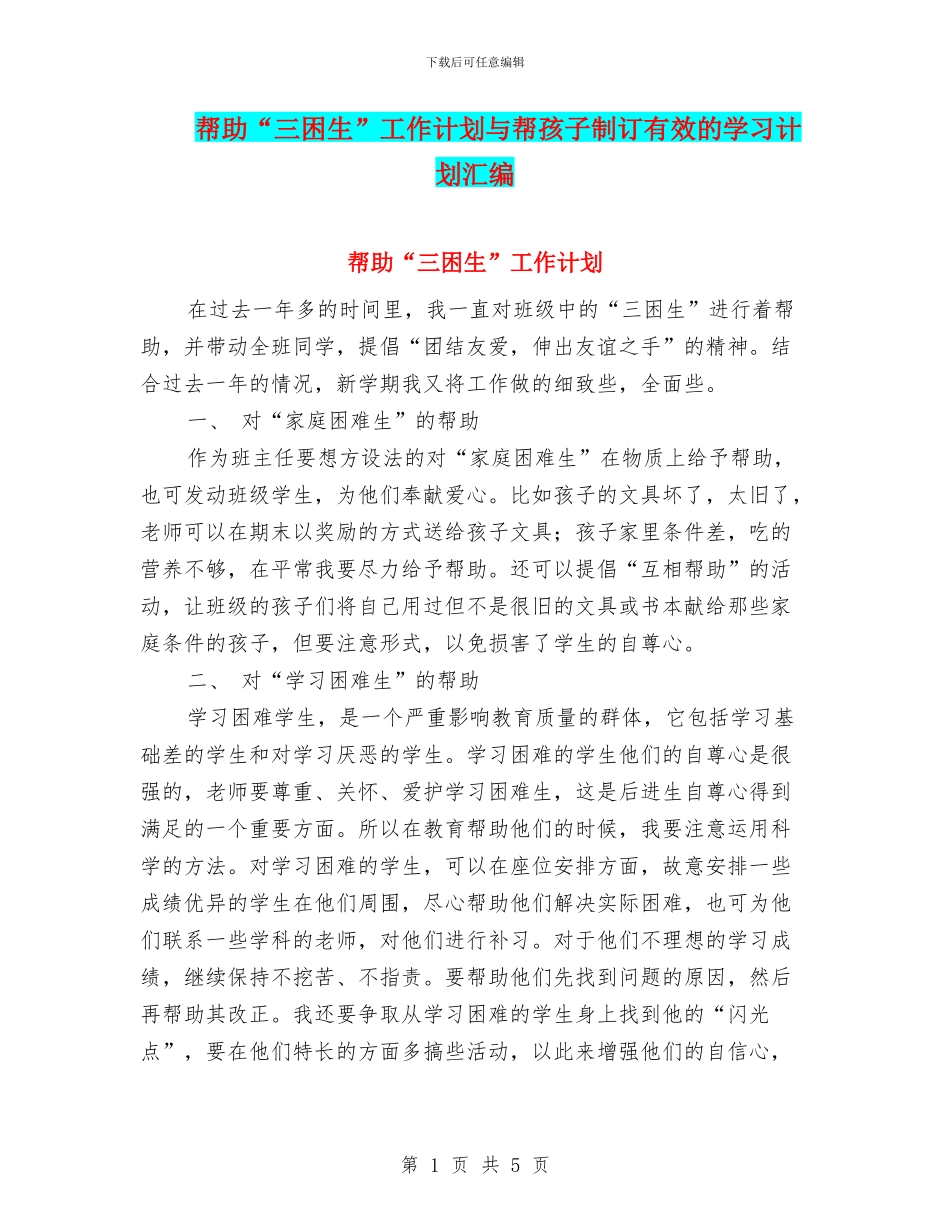 下载后可任意编辑

帮助“三困生”工作计划与帮孩子制订有效的学习计划汇编

帮助“三困生”工作计划

在过去一年多的时间里，我一直对班级中的“三困生”进行着帮助，并带动全班同学，提倡“团结友爱，伸出友谊之手”的精神。结合过去一年的情况，新学期我又将工作做的细致些，全面些。

一、 对“家庭困难生”的帮助

作为班主任要想方设法的对“家庭困难生”在物质上给予帮助，也可发动班级学生，为他们奉献爱心。比如孩子的文具坏了，太旧了，老师可以在期末以奖励的方式送给孩子文具；孩子家里条件差，吃的营养不够，在平常我要尽力给予帮助。还可以提倡“互相帮助”的活动，让班级的孩子们将自己用过但不是很旧的文具或书本献给那些家庭条件的孩子，但要注意形式，以免损害了学生的自尊心。

二、 对“学习困难生”的帮助

学习困难学生，是一个严重影响教育质量的群体，它包括学习基础差的学生和对学习厌恶的学生。学习困难的学生他们的自尊心是很强的，老师要尊重、关怀、爱护学习困难生，这是后进生自尊心得到满足的一个重要方面。所以在教育帮助他们的时候，我要注意运用科学的方法。对学习困难的学生，可以在座位安排方面，故意安排一些成绩优异的学生在他们周围，尽心帮助他们解决实际困难，也可为他们联系一些学科的老师，对他们进行补习。对于他们不理想的学习成绩，继续保持不挖苦、不指责。要帮助他们先找到问题的原因，然后再帮助其改正。我还要争取从学习困难的学生身上找到他的“闪光点”，要在他们特长的方面多搞些活动，以此来增强他们的自信心，

第 1 页 共 5 页